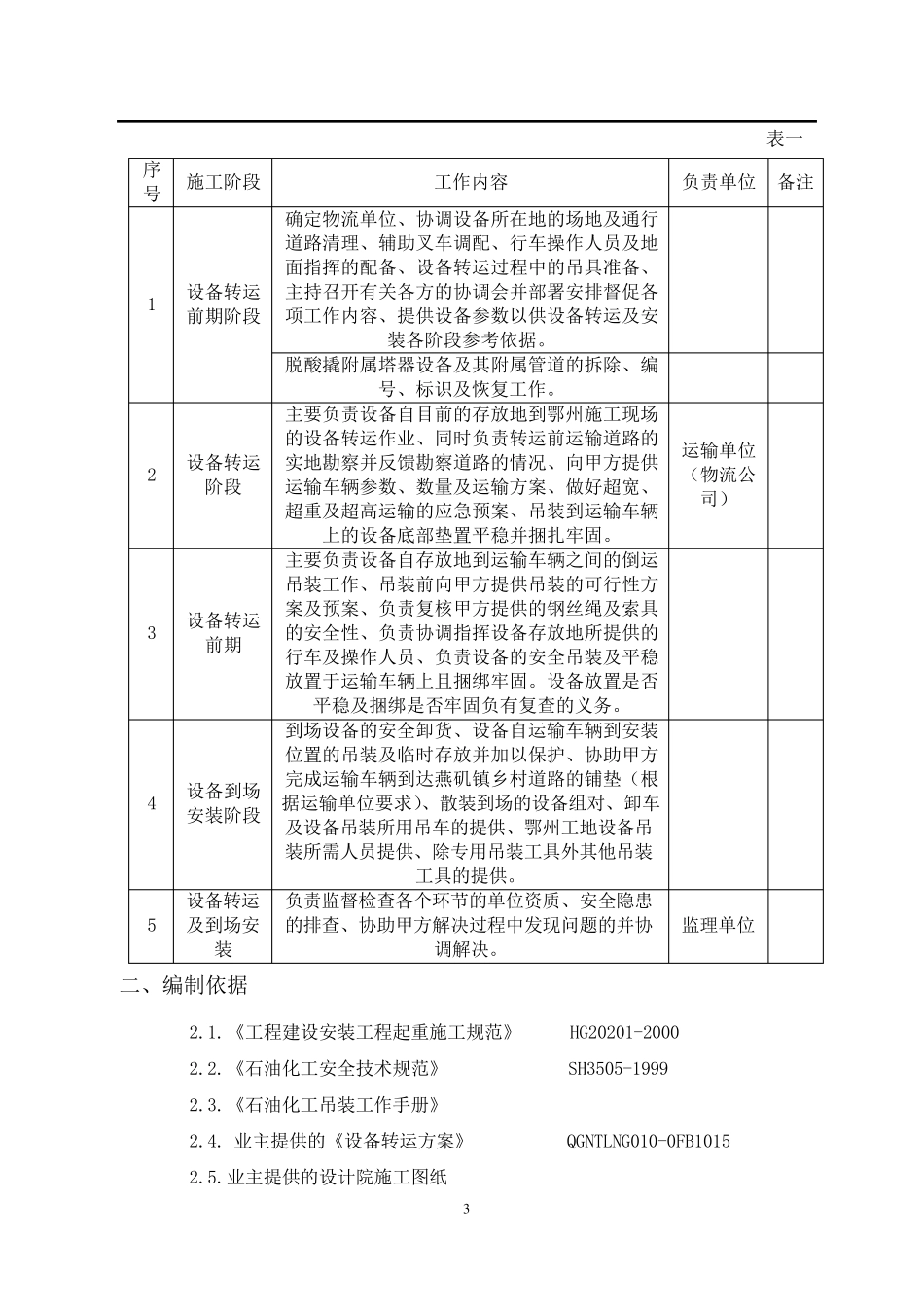 表一

| 序号 | 施工阶段 | 工作内容 | 负责单位 | 备注 |
|---|---|---|---|---|
| 1 | 设备转运前期阶段 | 确定物流单位、协调设备所在地的场地及通行道路清理、辅助叉车调配、行车操作人员及地面指挥的配备、设备转运过程中的吊具准备、主持召开有关各方的协调会并部署安排督促各项工作内容、提供设备参数以供设备转运及安装各阶段参考依据。 | | |
| | | 脱酸撬附属塔器设备及其附属管道的拆除、编号、标识及恢复工作。 | | |
| 2 | 设备转运阶段 | 主要负责设备自目前的存放地到鄂州施工现场的设备转运作业、同时负责转运前运输道路的实地勘察并反馈勘察道路的情况、向甲方提供运输车辆参数、数量及运输方案、做好超宽、超重及超高运输的应急预案、吊装到运输车辆上的设备底部垫置平稳并捆扎牢固。 | 运输单位（物流公司） | |
| 3 | 设备转运前期 | 主要负责设备自存放地到运输车辆之间的倒运吊装工作、吊装前向甲方提供吊装的可行性方案及预案、负责复核甲方提供的钢丝绳及索具的安全性、负责协调指挥设备存放地所提供的行车及操作人员、负责设备的安全吊装及平稳放置于运输车辆上且捆绑牢固。设备放置是否平稳及捆绑是否牢固负有复查的义务。 | | |
| 4 | 设备到场安装阶段 | 到场设备的安全卸货、设备自运输车辆到安装位置的吊装及临时存放并加以保护、协助甲方完成运输车辆到达燕矶镇乡村道路的铺垫（根据运输单位要求）、散装到场的设备组对、卸车及设备吊装所用吊车的提供、鄂州工地设备吊装所需人员提供、除专用吊装工具外其他吊装工具的提供。 | | |
| 5 | 设备转运及到场安装 | 负责监督检查各个环节的单位资质、安全隐患的排查、协助甲方解决过程中发现问题的并协调解决。 | 监理单位 | |

二、编制依据

2.1.《工程建设安装工程起重施工规范》 HG20201-2000

2.2.《石油化工安全技术规范》 SH3505-1999

2.3.《石油化工吊装工作手册》

2.4. 业主提供的《设备转运方案》 QGNTLNG010-0FB1015

2.5.业主提供的设计院施工图纸

3